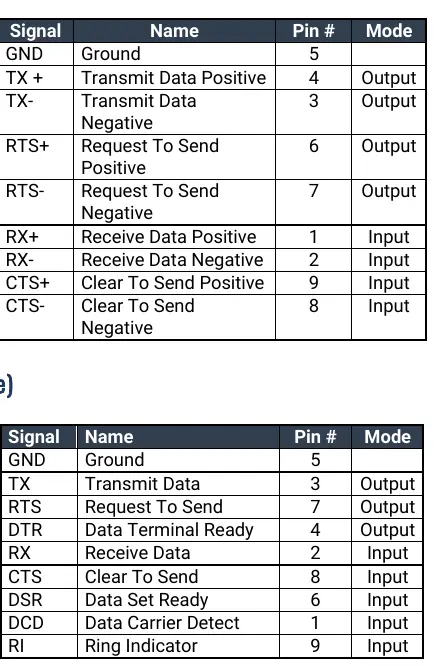 | Signal | Name | Pin # | Mode |
|---|---|---|---|
| GND | Ground | 5 | |
| TX + | Transmit Data Positive | 4 | Output |
| TX- | Transmit Data Negative | 3 | Output |
| RTS+ | Request To Send Positive | 6 | Output |
| RTS- | Request To Send Negative | 7 | Output |
| RX+ | Receive Data Positive | 1 | Input |
| RX- | Receive Data Negative | 2 | Input |
| CTS+ | Clear To Send Positive | 9 | Input |
| CTS- | Clear To Send Negative | 8 | Input |

e)

| Signal | Name | Pin # | Mode |
|---|---|---|---|
| GND | Ground | 5 | |
| TX | Transmit Data | 3 | Output |
| RTS | Request To Send | 7 | Output |
| DTR | Data Terminal Ready | 4 | Output |
| RX | Receive Data | 2 | Input |
| CTS | Clear To Send | 8 | Input |
| DSR | Data Set Ready | 6 | Input |
| DCD | Data Carrier Detect | 1 | Input |
| RI | Ring Indicator | 9 | Input |